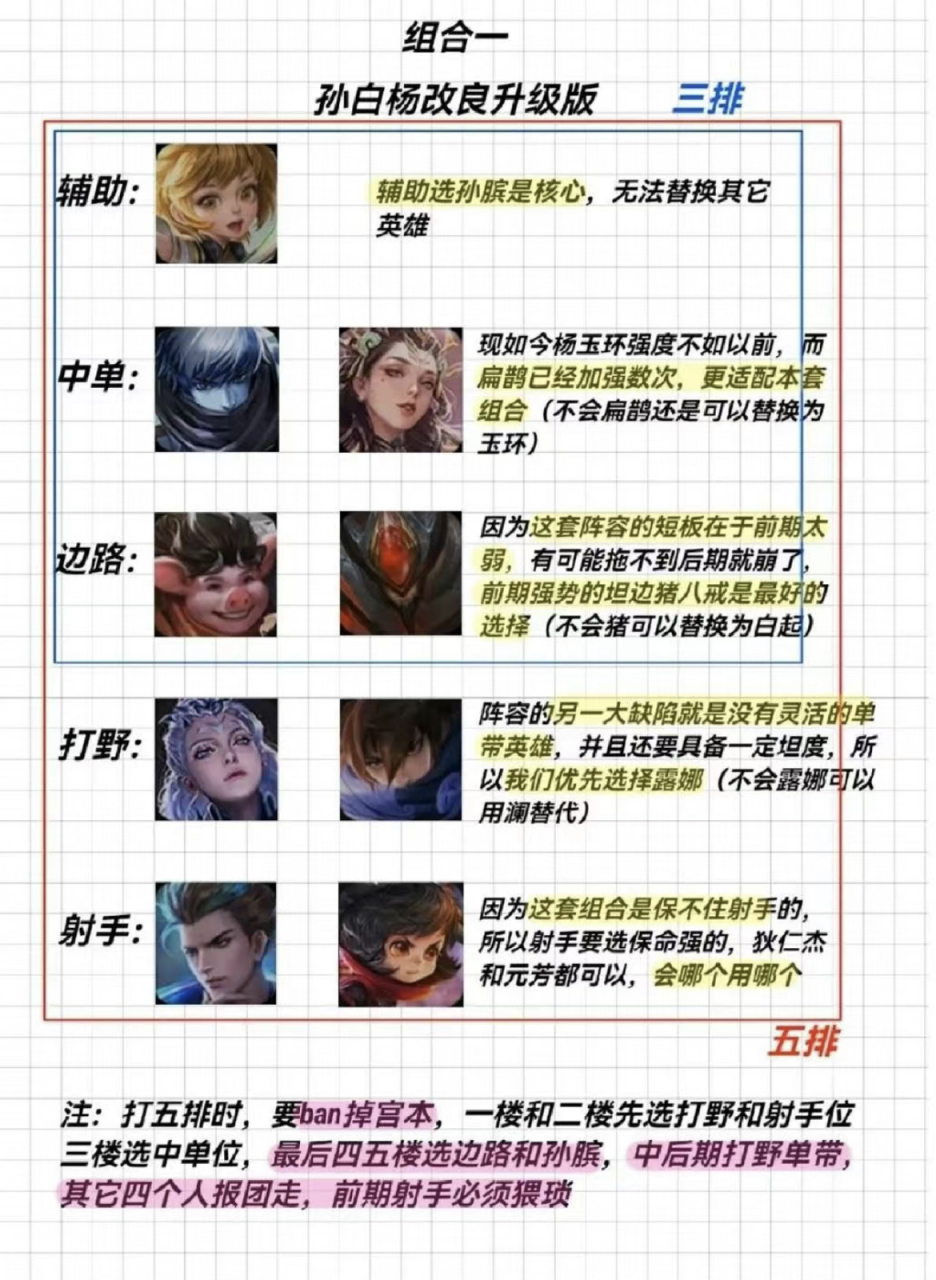 组合一

孙白杨改良升级版

三排

辅助:

辅助选孙膑是核心，无法替换其它英雄

中单:

现如今杨玉环强度不如以前，而扁鹊已经加强数次，更适配本套组合（不会扁鹊还是可以替换为玉环）

边路:

因为这套阵容的短板在于前期太弱，有可能拖不到后期就崩了，前期强势的坦边猪八戒是最好的选择（不会猪可以替换为白起）

打野:

阵容的另一大缺陷就是没有灵活的单带英雄，并且还要具备一定坦度，所以我们优先选择露娜（不会露娜可以用澜替代）

射手:

因为这套组合是保不住射手的，所以射手要选保命强的，狄仁杰和元芳都可以，会哪个用哪个

五排

注：打五排时，要ban掉宫本，一楼和二楼先选打野和射手位三楼选中单位，最后四五楼选边路和孙膑，中后期打野单带，其它四个人报团走，前期射手必须猥琐